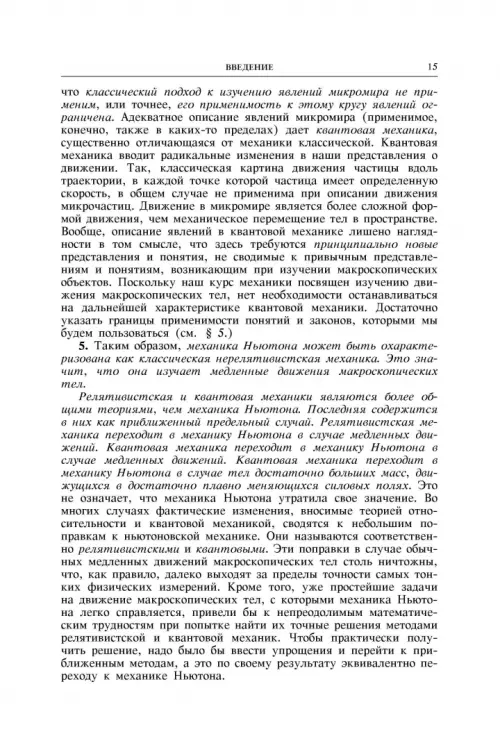 ВВЕДЕНИЕ 15

что классический подход к изучению явлений микромира не применим, или точнее, его применимость к этому кругу явлений ограничена. Адекватное описание явлений микромира (применимое, конечно, также в каких-то пределах) дает квантовая механика, существенно отличающаяся от механики классической. Квантовая механика вводит радикальные изменения в наши представления о движении. Так, классическая картина движения частицы вдоль траектории, в каждой точке которой частица имеет определенную скорость, в общем случае не применима при описании движения микрочастиц. Движение в микромире является более сложной формой движения, чем механическое перемещение тел в пространстве. Вообще, описание явлений в квантовой механике лишено наглядности в том смысле, что здесь требуются принципиально новые представления и понятия, не сводимые к привычным представлениям и понятиям, возникающим при изучении макроскопических объектов. Поскольку наш курс механики посвящен изучению движения макроскопических тел, нет необходимости останавливаться на дальнейшей характеристике квантовой механики. Достаточно указать границы применимости понятий и законов, которыми мы будем пользоваться (см. § 5.)

5. Таким образом, механика Ньютона может быть охарактеризована как классическая нерелятивистская механика. Это значит, что она изучает медленные движения макроскопических тел.

Релятивистская и квантовая механики являются более общими теориями, чем механика Ньютона. Последняя содержится в них как приближенный предельный случай. Релятивистская механика переходит в механику Ньютона в случае медленных движений. Квантовая механика переходит в механику Ньютона в случае медленных движений. Квантовая механика переходит в механику Ньютона в случае тел достаточно больших масс, движущихся в достаточно плавно меняющихся силовых полях. Это не означает, что механика Ньютона утратила свое значение. Во многих случаях фактические изменения, вносимые теорией относительности и квантовой механикой, сводятся к небольшим поправкам к ньютоновской механике. Они называются соответственно релятивистскими и квантовыми. Эти поправки в случае обычных медленных движений макроскопических тел столь ничтожны, что, как правило, далеко выходят за пределы точности самых тонких физических измерений. Кроме того, уже простейшие задачи на движение макроскопических тел, с которыми механика Ньютона легко справляется, привели бы к непреодолимым математическим трудностям при попытке найти их точные решения методами релятивистской и квантовой механик. Чтобы практически получить решение, надо было бы ввести упрощения и перейти к приближенным методам, а это по своему результату эквивалентно переходу к механике Ньютона.